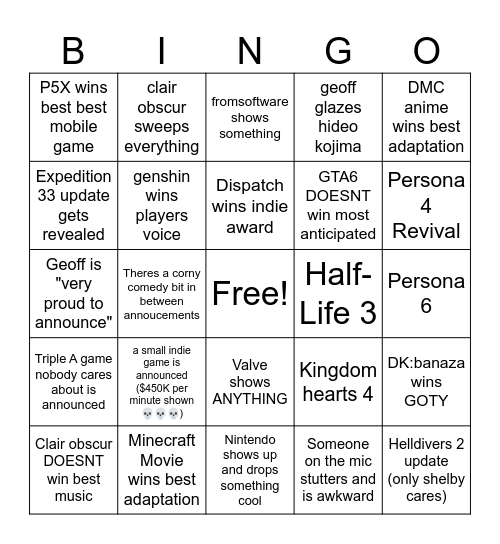 | B | I | N | G | O |
|---|---|---|---|---|
| P5X wins best best mobile game | clair obscur sweeps everything | fromsoftware shows something | geoff glazes hideo kojima | DMC anime wins best adaptation |
| Expedition 33 update gets revealed | genshin wins players voice | Dispatch wins indie award | GTA6 DOESNT win most anticipated | Persona 4 Revival |
| Geoff is "very proud to announce" | Theres a corny comedy bit in between annoucements | Free! | Half-Life 3 | Persona 6 |
| Triple A game nobody cares about is announced | a small indie game is announced ($450K per minute shown 💀💀💀) | Valve shows ANYTHING | Kingdom hearts 4 | DK:banaza wins GOTY |
| Clair obscur DOESNT win best music | Minecraft Movie wins best adaptation | Nintendo shows up and drops something cool | Someone on the mic stutters and is awkward | Helldivers 2 update (only shelby cares) |